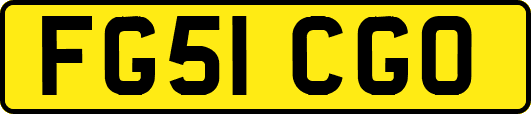 FG51 CGO